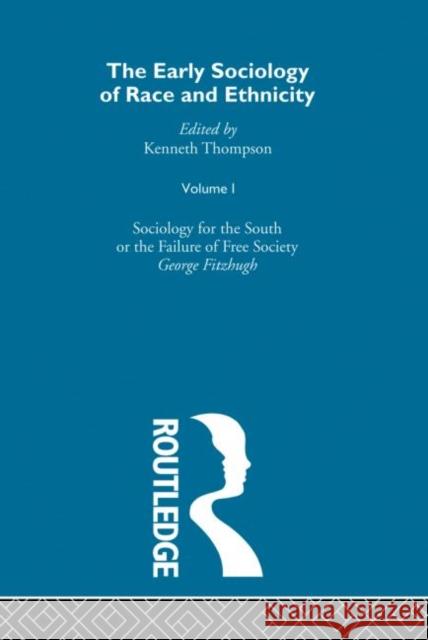 The Early Sociology of Race and Ethnicity

Edited by
Kenneth Thompson

Volume I

Sociology for the South or the Failure of Free Society
George Fitzhugh

ROUTLEDGE